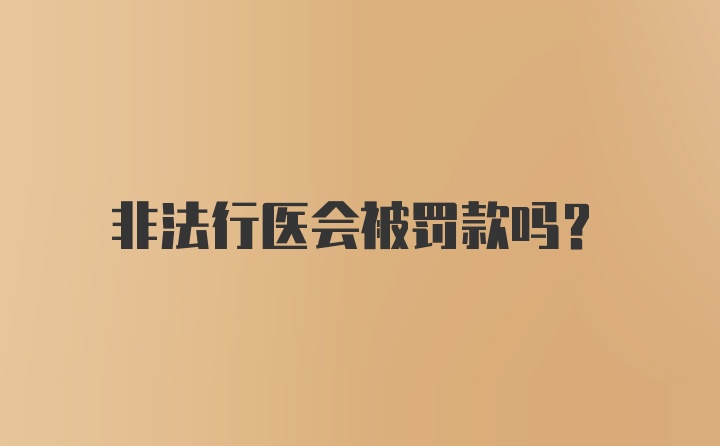 非法行医会被罚款吗?